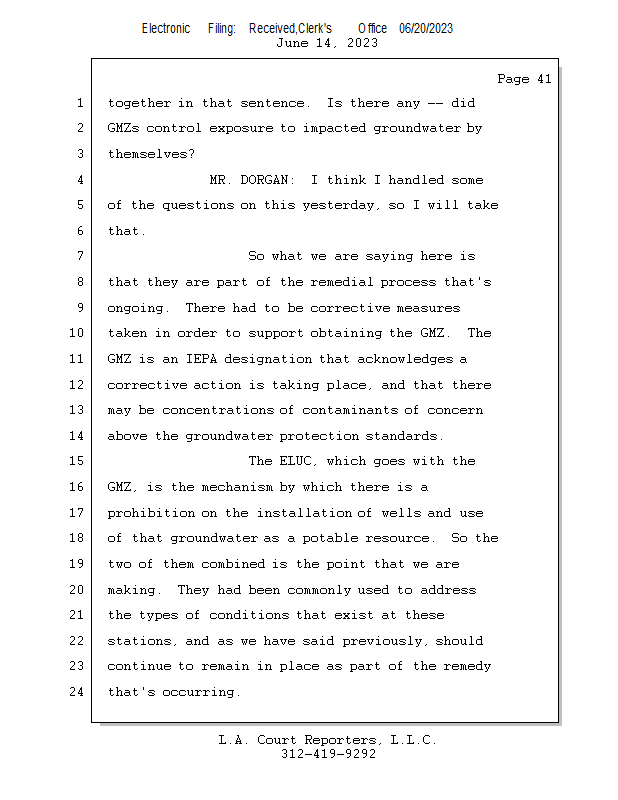 Electronic Filing: Received,Clerk's Office 06/20/2023
June 14, 2023

Page 41

1 together in that sentence. Is there any -- did
2 GMZs control exposure to impacted groundwater by
3 themselves?
4 MR. DORGAN: I think I handled some
5 of the questions on this yesterday, so I will take
6 that.
7 So what we are saying here is
8 that they are part of the remedial process that's
9 ongoing. There had to be corrective measures
10 taken in order to support obtaining the GMZ. The
11 GMZ is an IEPA designation that acknowledges a
12 corrective action is taking place, and that there
13 may be concentrations of contaminants of concern
14 above the groundwater protection standards.
15 The ELUC, which goes with the
16 GMZ, is the mechanism by which there is a
17 prohibition on the installation of wells and use
18 of that groundwater as a potable resource. So the
19 two of them combined is the point that we are
20 making. They had been commonly used to address
21 the types of conditions that exist at these
22 stations, and as we have said previously, should
23 continue to remain in place as part of the remedy
24 that's occurring.

L.A. Court Reporters, L.L.C.
312-419-9292